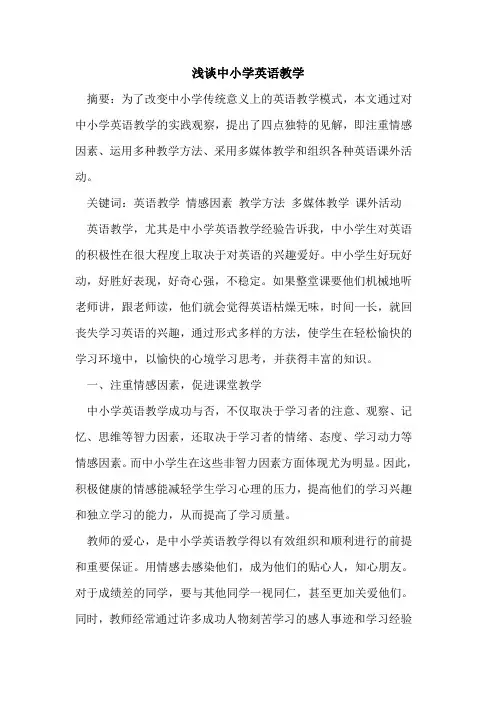 浅谈中小学英语教学

摘要：为了改变中小学传统意义上的英语教学模式，本文通过对中小学英语教学的实践观察，提出了四点独特的见解，即注重情感因素、运用多种教学方法、采用多媒体教学和组织各种英语课外活动。

关键词：英语教学 情感因素 教学方法 多媒体教学 课外活动

英语教学，尤其是中小学英语教学经验告诉我，中小学生对英语的积极性在很大程度上取决于对英语的兴趣爱好。中小学生好玩好动，好胜好表现，好奇心强，不稳定。如果整堂课要他们机械地听老师讲，跟老师读，他们就会觉得英语枯燥无味，时间一长，就回丧失学习英语的兴趣，通过形式多样的方法，使学生在轻松愉快的学习环境中，以愉快的心境学习思考，并获得丰富的知识。

一、注重情感因素，促进课堂教学

中小学英语教学成功与否，不仅取决于学习者的注意、观察、记忆、思维等智力因素，还取决于学习者的情绪、态度、学习动力等情感因素。而中小学生在这些非智力因素方面体现尤为明显。因此，积极健康的情感能减轻学生学习心理的压力，提高他们的学习兴趣和独立学习的能力，从而提高了学习质量。

教师的爱心，是中小学英语教学得以有效组织和顺利进行的前提和重要保证。用情感去感染他们，成为他们的贴心人，知心朋友。对于成绩差的同学，要与其他同学一视同仁，甚至更加关爱他们。同时，教师经常通过许多成功人物刻苦学习的感人事迹和学习经验